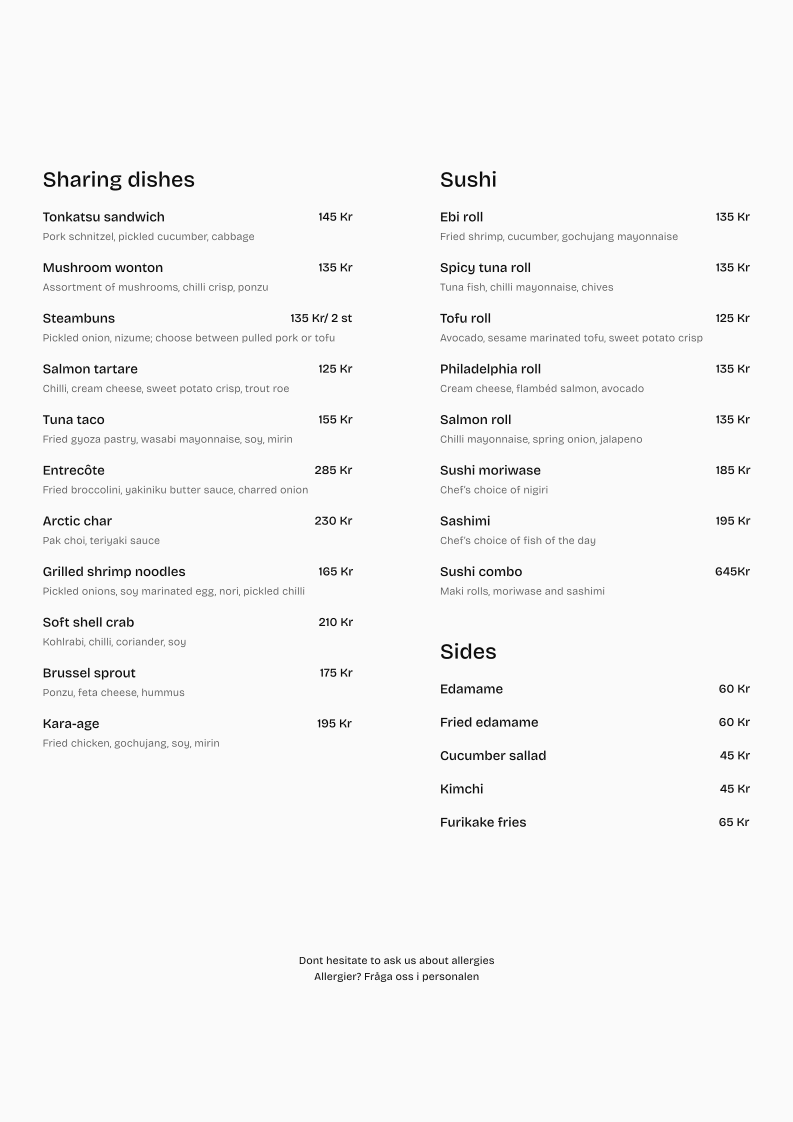 Sharing dishes

Tonkatsu sandwich 145 Kr
Pork schnitzel, pickled cucumber, cabbage

Mushroom wonton 135 Kr
Assortment of mushrooms, chilli crisp, ponzu

Steambuns 135 Kr/ 2 st
Pickled onion, nizume; choose between pulled pork or tofu

Salmon tartare 125 Kr
Chilli, cream cheese, sweet potato crisp, trout roe

Tuna taco 155 Kr
Fried gyoza pastry, wasabi mayonnaise, soy, mirin

Entrecôte 285 Kr
Fried broccolini, yakiniku butter sauce, charred onion

Arctic char 230 Kr
Pak choi, teriyaki sauce

Grilled shrimp noodles 165 Kr
Pickled onions, soy marinated egg, nori, pickled chilli

Soft shell crab 210 Kr
Kohlrabi, chilli, coriander, soy

Brussel sprout 175 Kr
Ponzu, feta cheese, hummus

Kara-age 195 Kr
Fried chicken, gochujang, soy, mirin

Sushi

Ebi roll 135 Kr
Fried shrimp, cucumber, gochujang mayonnaise

Spicy tuna roll 135 Kr
Tuna fish, chilli mayonnaise, chives

Tofu roll 125 Kr
Avocado, sesame marinated tofu, sweet potato crisp

Philadelphia roll 135 Kr
Cream cheese, flambéd salmon, avocado

Salmon roll 135 Kr
Chilli mayonnaise, spring onion, jalapeno

Sushi moriwase 185 Kr
Chef's choice of nigiri

Sashimi 195 Kr
Chef's choice of fish of the day

Sushi combo 645Kr
Maki rolls, moriwase and sashimi

Sides

Edamame 60 Kr

Fried edamame 60 Kr

Cucumber sallad 45 Kr

Kimchi 45 Kr

Furikake fries 65 Kr

Dont hesitate to ask us about allergies
Allergier? Fråga oss i personalen